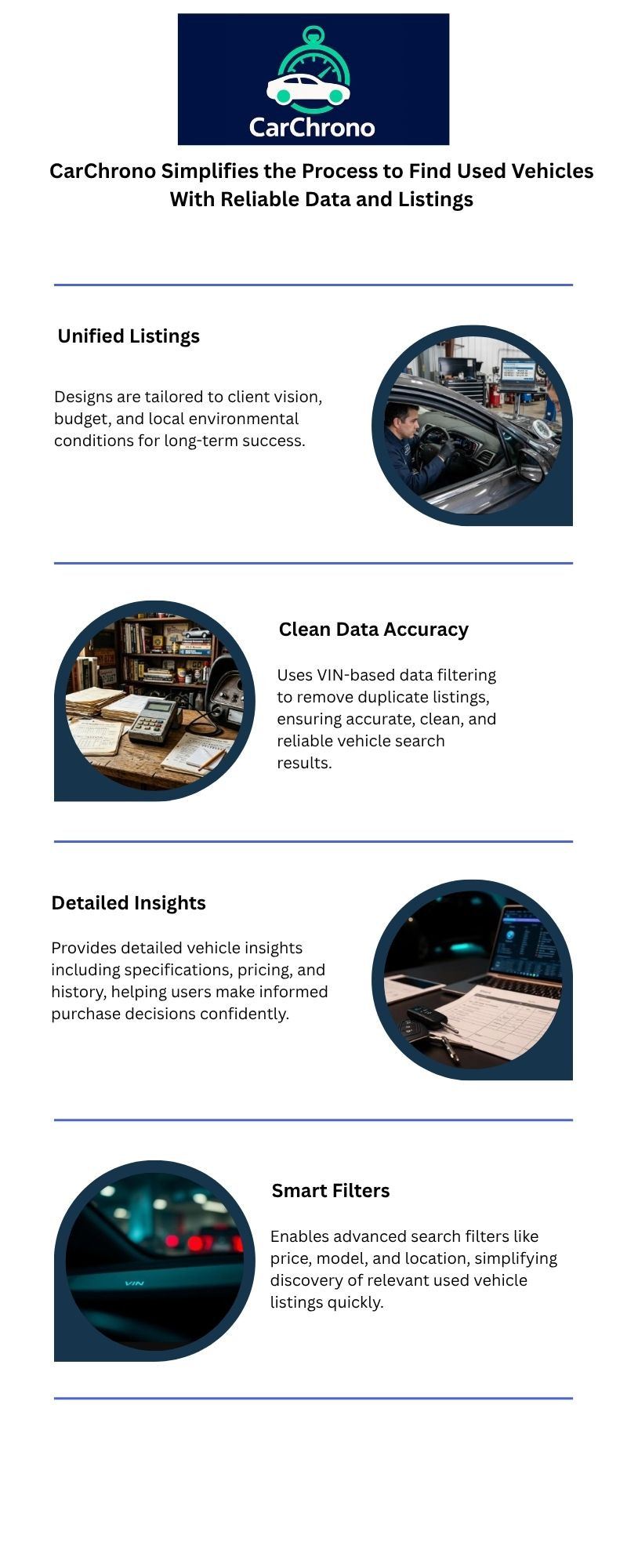 CarChrono

CarChrono Simplifies the Process to Find Used Vehicles With Reliable Data and Listings

Unified Listings

Designs are tailored to client vision, budget, and local environmental conditions for long-term success.

Clean Data Accuracy

Uses VIN-based data filtering to remove duplicate listings, ensuring accurate, clean, and reliable vehicle search results.

Detailed Insights

Provides detailed vehicle insights including specifications, pricing, and history, helping users make informed purchase decisions confidently.

Smart Filters

Enables advanced search filters like price, model, and location, simplifying discovery of relevant used vehicle listings quickly.

VIN